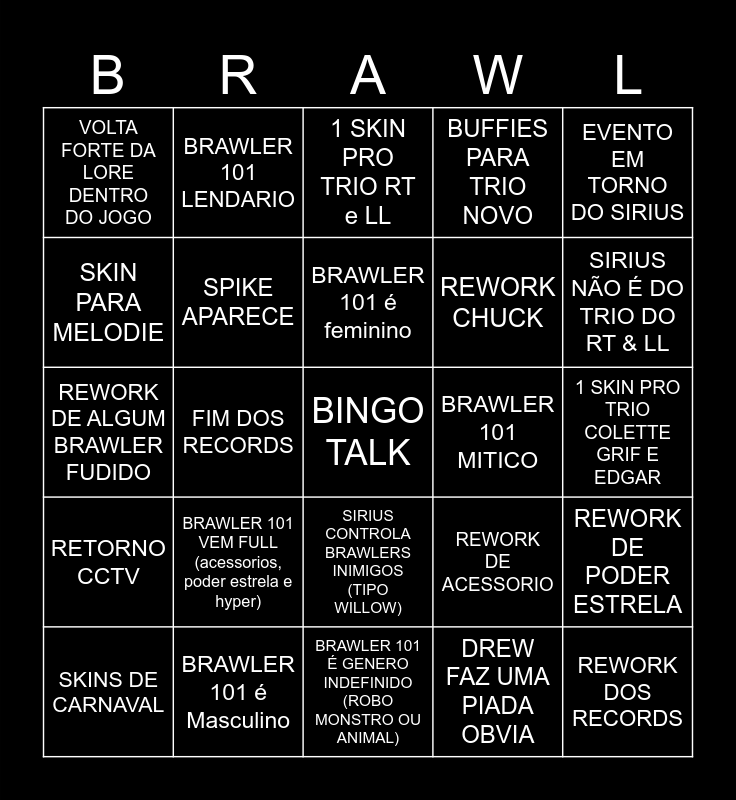 | B | R | A | W | L |
|---|---|---|---|---|
| VOLTA FORTE DA LORE DENTRO DO JOGO | BRAWLER 101 LENDARIO | 1 SKIN PRO TRIO RT e LL | BUFFIES PARA TRIO NOVO | EVENTO EM TORNO DO SIRIUS |
| SKIN PARA MELODIE | SPIKE APARECE | BRAWLER 101 é feminino | REWORK CHUCK | SIRIUS NÃO É DO TRIO DO RT & LL |
| REWORK DE ALGUM BRAWLER FUDIDO | FIM DOS RECORDS | BINGO TALK | BRAWLER 101 MITICO | 1 SKIN PRO TRIO COLETTE GRIF E EDGAR |
| RETORNO CCTV | BRAWLER 101 VEM FULL (acessorios, poder estrela e hyper) | SIRIUS CONTROLA BRAWLERS INIMIGOS (TIPO WILLOW) | REWORK DE ACESSORIO | REWORK DE PODER ESTRELA |
| SKINS DE CARNAVAL | BRAWLER 101 é Masculino | BRAWLER 101 É GENERO INDEFINIDO (ROBO MONSTRO OU ANIMAL) | DREW FAZ UMA PIADA OBVIA | REWORK DOS RECORDS |